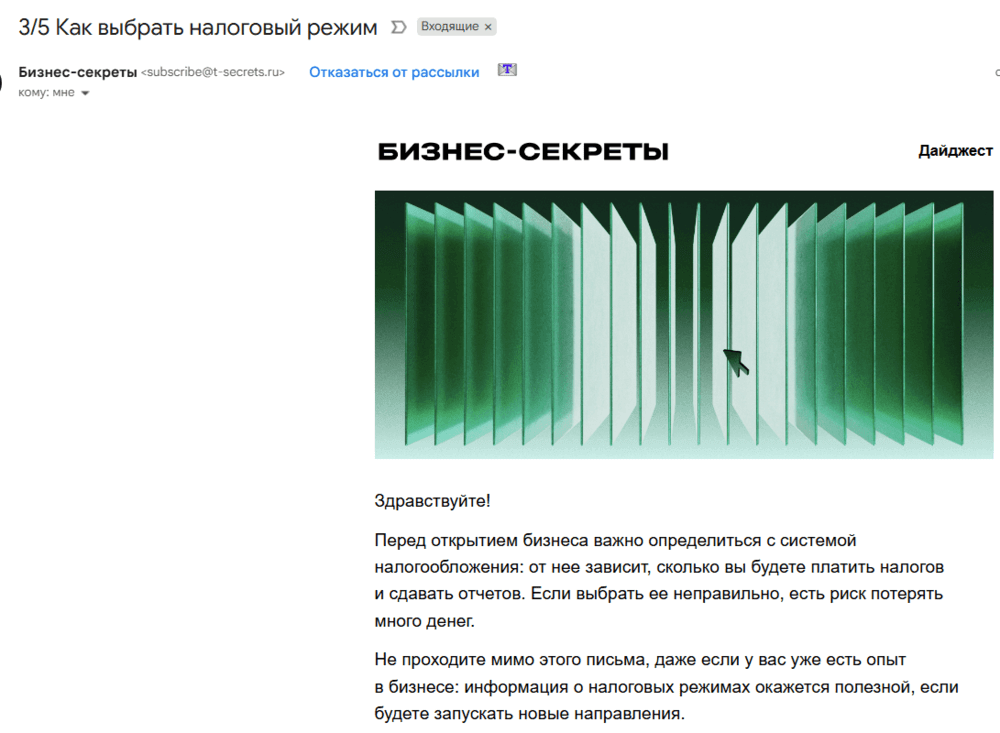 3/5 Как выбрать налоговый режим

Входящие ×

Бизнес-секреты <subscribe@t-secrets.ru> Отказаться от рассылки

кому: мне

БИЗНЕС-СЕКРЕТЫ

Дайджест

Здравствуйте!

Перед открытием бизнеса важно определиться с системой налогообложения: от нее зависит, сколько вы будете платить налогов и сдавать отчетов. Если выбрать ее неправильно, есть риск потерять много денег.

Не проходите мимо этого письма, даже если у вас уже есть опыт в бизнесе: информация о налоговых режимах окажется полезной, если будете запускать новые направления.